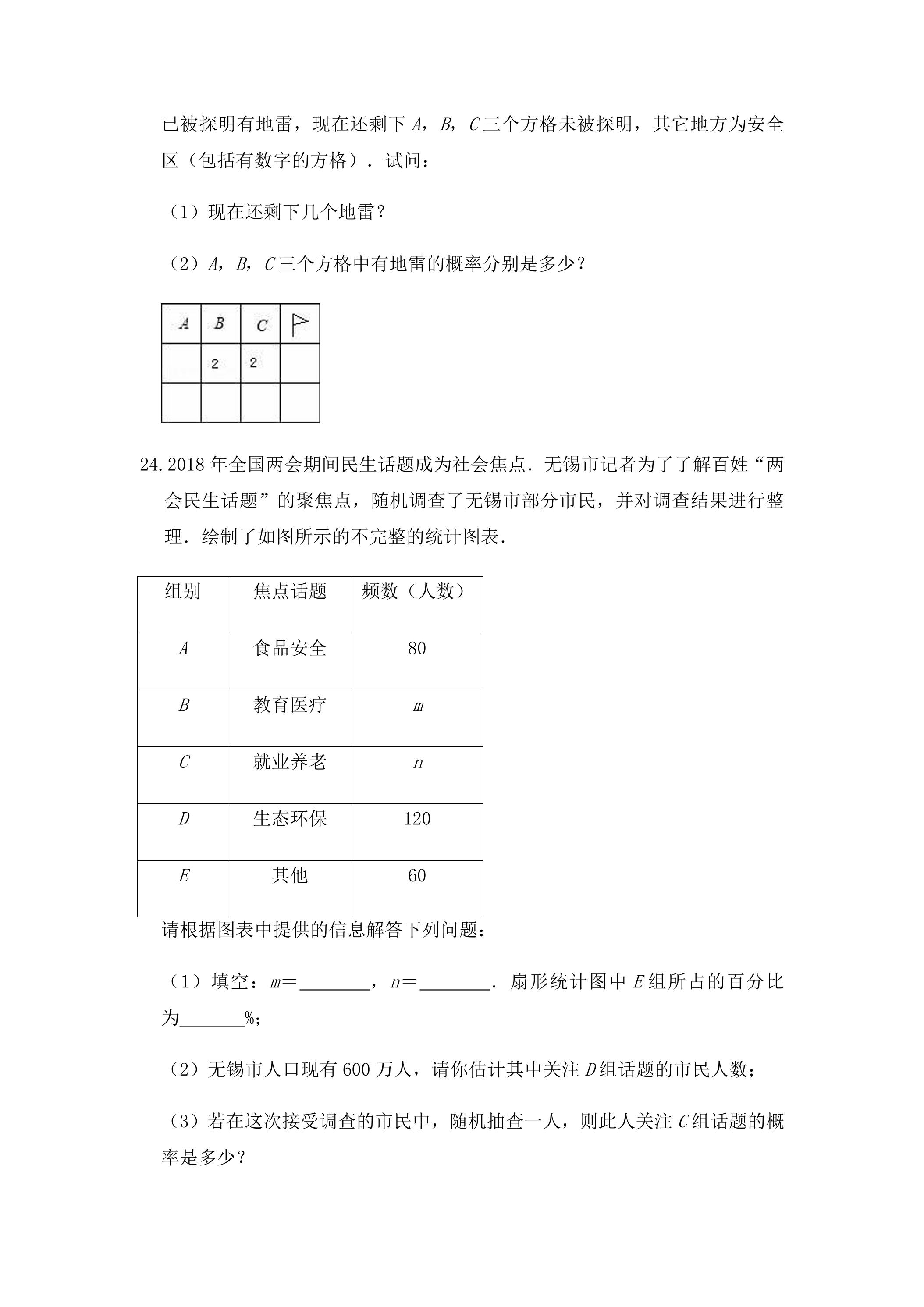 已被探明有地雷，现在还剩下A，B，C三个方格未被探明，其它地方为安全区（包括有数字的方格）．试问：

（1）现在还剩下几个地雷？

（2）A，B，C三个方格中有地雷的概率分别是多少？

| A | B | C | |
|---|---|---|---|
| | 2 | 2 | |
| | | | |

24.2018年全国两会期间民生话题成为社会焦点．无锡市记者为了了解百姓“两会民生话题”的聚焦点，随机调查了无锡市部分市民，并对调查结果进行整理．绘制了如图所示的不完整的统计图表．

| 组别 | 焦点话题 | 频数（人数） |
|---|---|---|
| A | 食品安全 | 80 |
| B | 教育医疗 | m |
| C | 就业养老 | n |
| D | 生态环保 | 120 |
| E | 其他 | 60 |

请根据图表中提供的信息解答下列问题：

（1）填空：m=____，n=____．扇形统计图中E组所占的百分比为____%；

（2）无锡市人口现有600万人，请你估计其中关注D组话题的市民人数；

（3）若在这次接受调查的市民中，随机抽查一人，则此人关注C组话题的概率是多少？